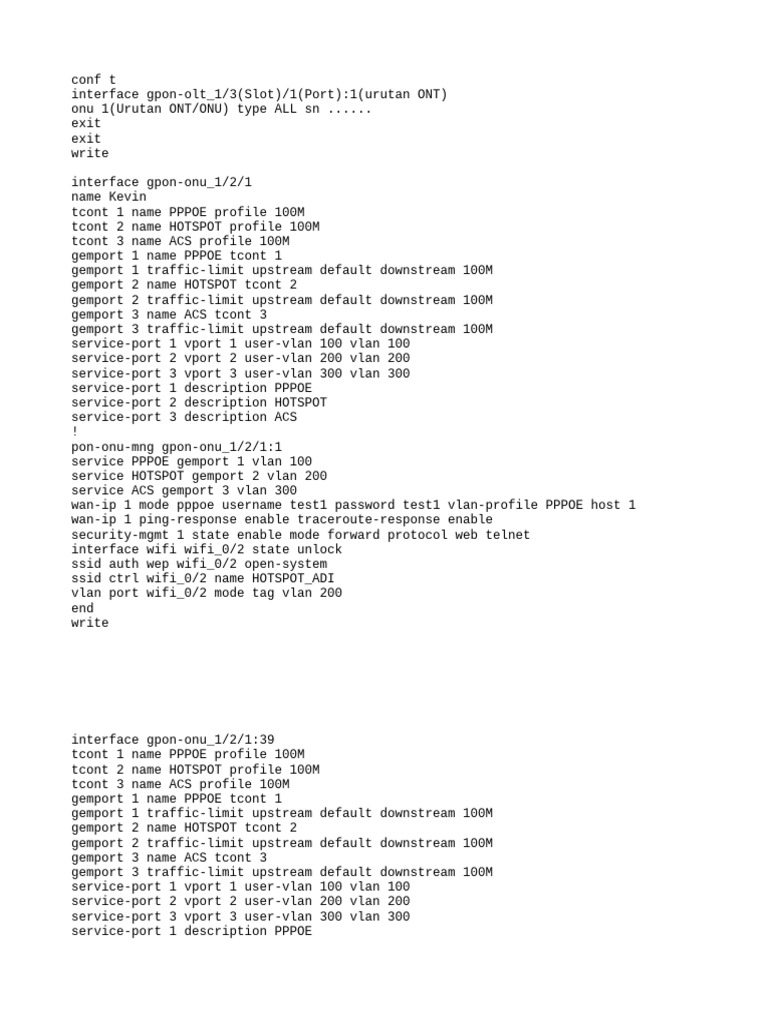 conf t
interface gpon-olt_1/3(Slot)/1(Port):1(urutan ONT)
onu 1(Urutan ONT/ONU) type ALL sn ......
exit
exit
write

interface gpon-onu_1/2/1
name Kevin
tcont 1 name PPPOE profile 100M
tcont 2 name HOTSPOT profile 100M
tcont 3 name ACS profile 100M
gemport 1 name PPPOE tcont 1
gemport 1 traffic-limit upstream default downstream 100M
gemport 2 name HOTSPOT tcont 2
gemport 2 traffic-limit upstream default downstream 100M
gemport 3 name ACS tcont 3
gemport 3 traffic-limit upstream default downstream 100M
service-port 1 vport 1 user-vlan 100 vlan 100
service-port 2 vport 2 user-vlan 200 vlan 200
service-port 3 vport 3 user-vlan 300 vlan 300
service-port 1 description PPPOE
service-port 2 description HOTSPOT
service-port 3 description ACS
!
pon-onu-mng gpon-onu_1/2/1:1
service PPPOE gemport 1 vlan 100
service HOTSPOT gemport 2 vlan 200
service ACS gemport 3 vlan 300
wan-ip 1 mode pppoe username test1 password test1 vlan-profile PPPOE host 1
wan-ip 1 ping-response enable traceroute-response enable
security-mgmt 1 state enable mode forward protocol web telnet
interface wifi wifi_0/2 state unlock
ssid auth wep wifi_0/2 open-system
ssid ctrl wifi_0/2 name HOTSPOT_ADI
vlan port wifi_0/2 mode tag vlan 200
end
write

interface gpon-onu_1/2/1:39
tcont 1 name PPPOE profile 100M
tcont 2 name HOTSPOT profile 100M
tcont 3 name ACS profile 100M
gemport 1 name PPPOE tcont 1
gemport 1 traffic-limit upstream default downstream 100M
gemport 2 name HOTSPOT tcont 2
gemport 2 traffic-limit upstream default downstream 100M
gemport 3 name ACS tcont 3
gemport 3 traffic-limit upstream default downstream 100M
service-port 1 vport 1 user-vlan 100 vlan 100
service-port 2 vport 2 user-vlan 200 vlan 200
service-port 3 vport 3 user-vlan 300 vlan 300
service-port 1 description PPPOE